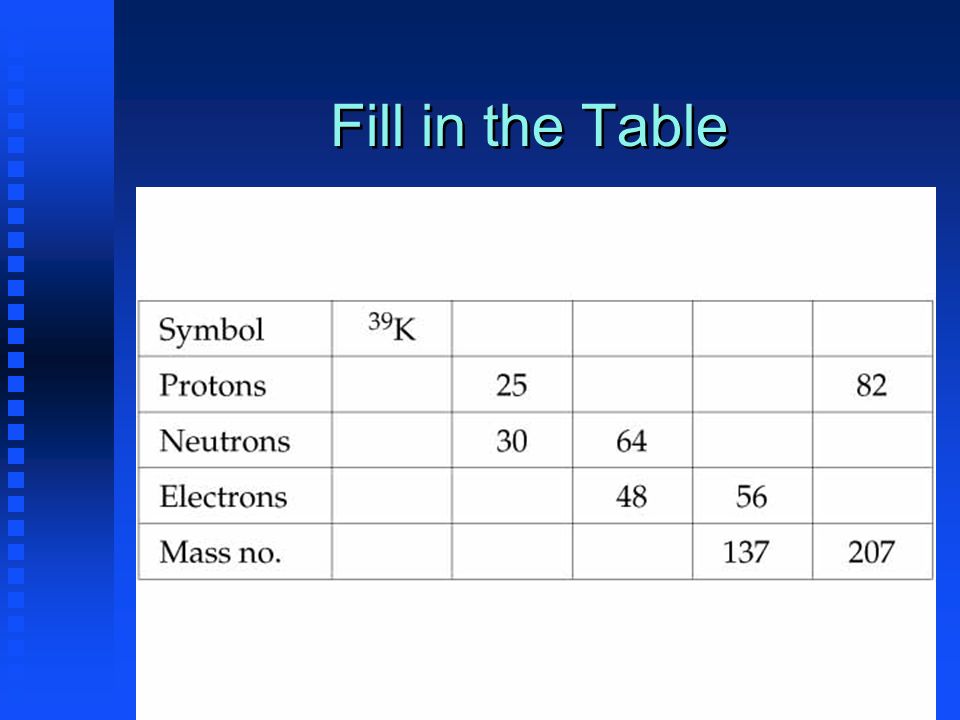 Fill in the Table

| Symbol | $^{39}K$ | | | | |
|---|---|---|---|---|---|
| Protons | | 25 | | | 82 |
| Neutrons | | 30 | 64 | | |
| Electrons | | | 48 | 56 | |
| Mass no. | | | | 137 | 207 |